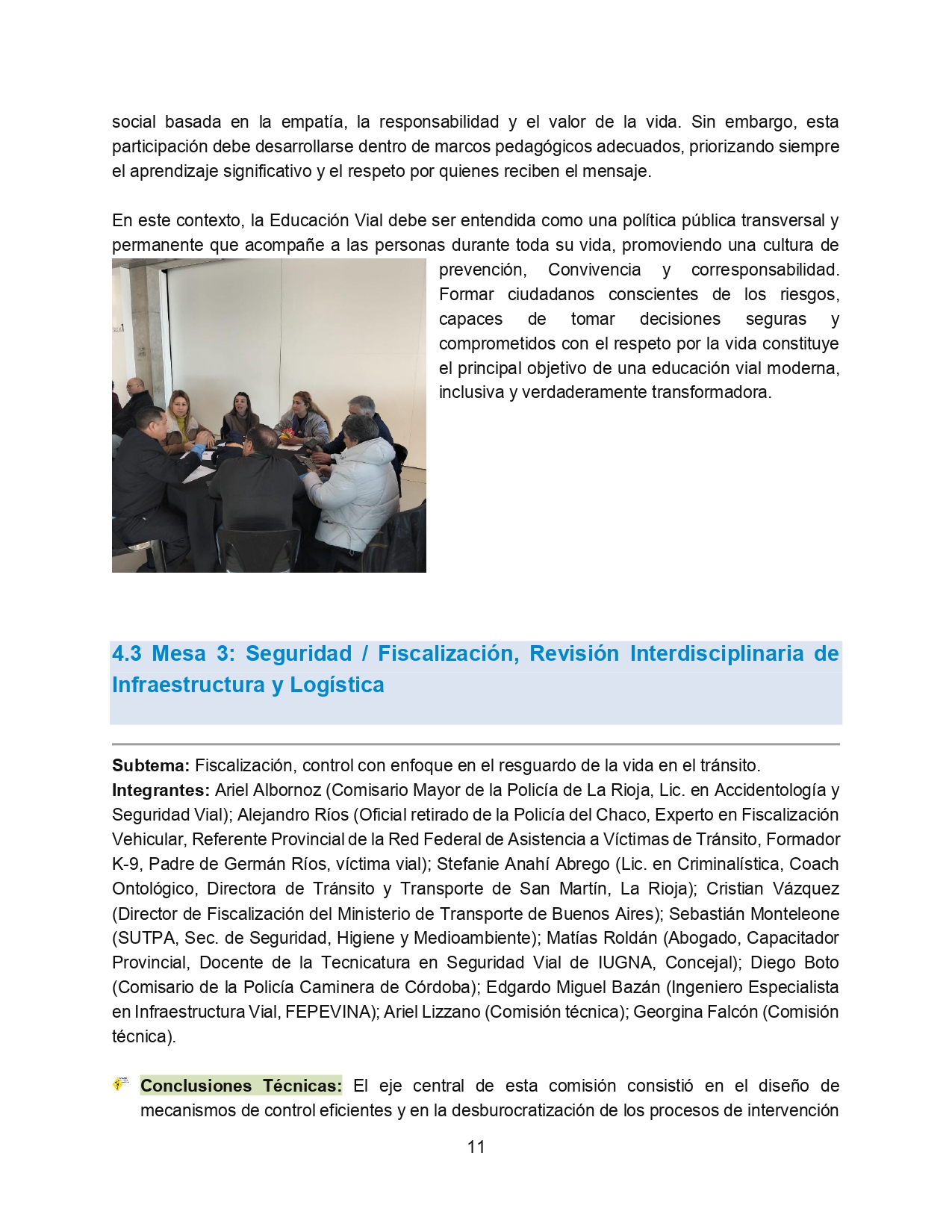 social basada en la empatía, la responsabilidad y el valor de la vida. Sin embargo, esta participación debe desarrollarse dentro de marcos pedagógicos adecuados, priorizando siempre el aprendizaje significativo y el respeto por quienes reciben el mensaje.

En este contexto, la Educación Vial debe ser entendida como una política pública transversal y permanente que acompañe a las personas durante toda su vida, promoviendo una cultura de prevención, Convivencia y corresponsabilidad. Formar ciudadanos conscientes de los riesgos, capaces de tomar decisiones seguras y comprometidos con el respeto por la vida constituye el principal objetivo de una educación vial moderna, inclusiva y verdaderamente transformadora.

4.3 Mesa 3: Seguridad / Fiscalización, Revisión Interdisciplinaria de Infraestructura y Logística

**Subtema:** Fiscalización, control con enfoque en el resguardo de la vida en el tránsito.
**Integrantes:** Ariel Albornoz (Comisario Mayor de la Policía de La Rioja, Lic. en Accidentología y Seguridad Vial); Alejandro Ríos (Oficial retirado de la Policía del Chaco, Experto en Fiscalización Vehicular, Referente Provincial de la Red Federal de Asistencia a Víctimas de Tránsito, Formador K-9, Padre de Germán Ríos, víctima vial); Stefanie Anahí Abrego (Lic. en Criminalística, Coach Ontológico, Directora de Tránsito y Transporte de San Martín, La Rioja); Cristian Vázquez (Director de Fiscalización del Ministerio de Transporte de Buenos Aires); Sebastián Monteleone (SUTPA, Sec. de Seguridad, Higiene y Medioambiente); Matías Roldán (Abogado, Capacitador Provincial, Docente de la Tecnicatura en Seguridad Vial de IUGNA, Concejal); Diego Boto (Comisario de la Policía Caminera de Córdoba); Edgardo Miguel Bazán (Ingeniero Especialista en Infraestructura Vial, FEPEVINA); Ariel Lizzano (Comisión técnica); Georgina Falcón (Comisión técnica).

**Conclusiones Técnicas:** El eje central de esta comisión consistió en el diseño de mecanismos de control eficientes y en la desburocratización de los procesos de intervención

11